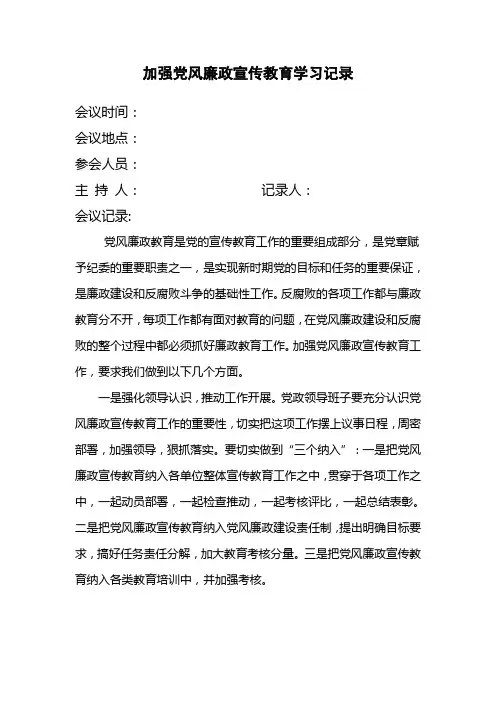 加强党风廉政宣传教育学习记录

会议时间：

会议地点：

参会人员：

主 持 人：　　　　　　　　　记录人：

会议记录:

党风廉政教育是党的宣传教育工作的重要组成部分，是党章赋予纪委的重要职责之一，是实现新时期党的目标和任务的重要保证，是廉政建设和反腐败斗争的基础性工作。反腐败的各项工作都与廉政教育分不开，每项工作都有面对教育的问题，在党风廉政建设和反腐败的整个过程中都必须抓好廉政教育工作。加强党风廉政宣传教育工作，要求我们做到以下几个方面。

一是强化领导认识，推动工作开展。党政领导班子要充分认识党风廉政宣传教育工作的重要性，切实把这项工作摆上议事日程，周密部署，加强领导，狠抓落实。要切实做到“三个纳入”：一是把党风廉政宣传教育纳入各单位整体宣传教育工作之中，贯穿于各项工作之中，一起动员部署，一起检查推动，一起考核评比，一起总结表彰。二是把党风廉政宣传教育纳入党风廉政建设责任制，提出明确目标要求，搞好任务责任分解，加大教育考核分量。三是把党风廉政宣传教育纳入各类教育培训中，并加强考核。